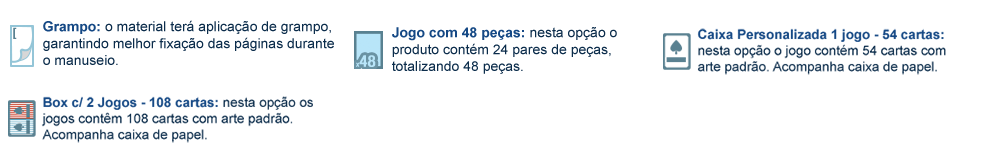 Grampo: o material terá aplicação de grampo, garantindo melhor fixação das páginas durante o manuseio.

48

Jogo com 48 peças: nesta opção o produto contém 24 pares de peças, totalizando 48 peças.

Caixa Personalizada 1 jogo - 54 cartas: nesta opção o jogo contém 54 cartas com arte padrão. Acompanha caixa de papel.

Box c/ 2 Jogos - 108 cartas: nesta opção os jogos contêm 108 cartas com arte padrão. Acompanha caixa de papel.